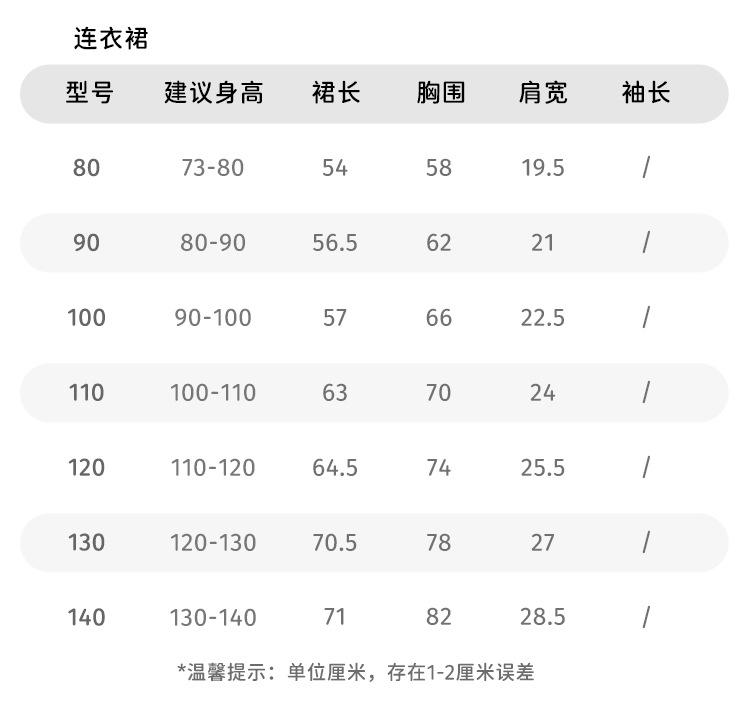 连衣裙

| 型号 | 建议身高 | 裙长 | 胸围 | 肩宽 | 袖长 |
|---|---|---|---|---|---|
| 80 | 73-80 | 54 | 58 | 19.5 | / |
| 90 | 80-90 | 56.5 | 62 | 21 | / |
| 100 | 90-100 | 57 | 66 | 22.5 | / |
| 110 | 100-110 | 63 | 70 | 24 | / |
| 120 | 110-120 | 64.5 | 74 | 25.5 | / |
| 130 | 120-130 | 70.5 | 78 | 27 | / |
| 140 | 130-140 | 71 | 82 | 28.5 | / |

*温馨提示：单位厘米，存在1-2厘米误差